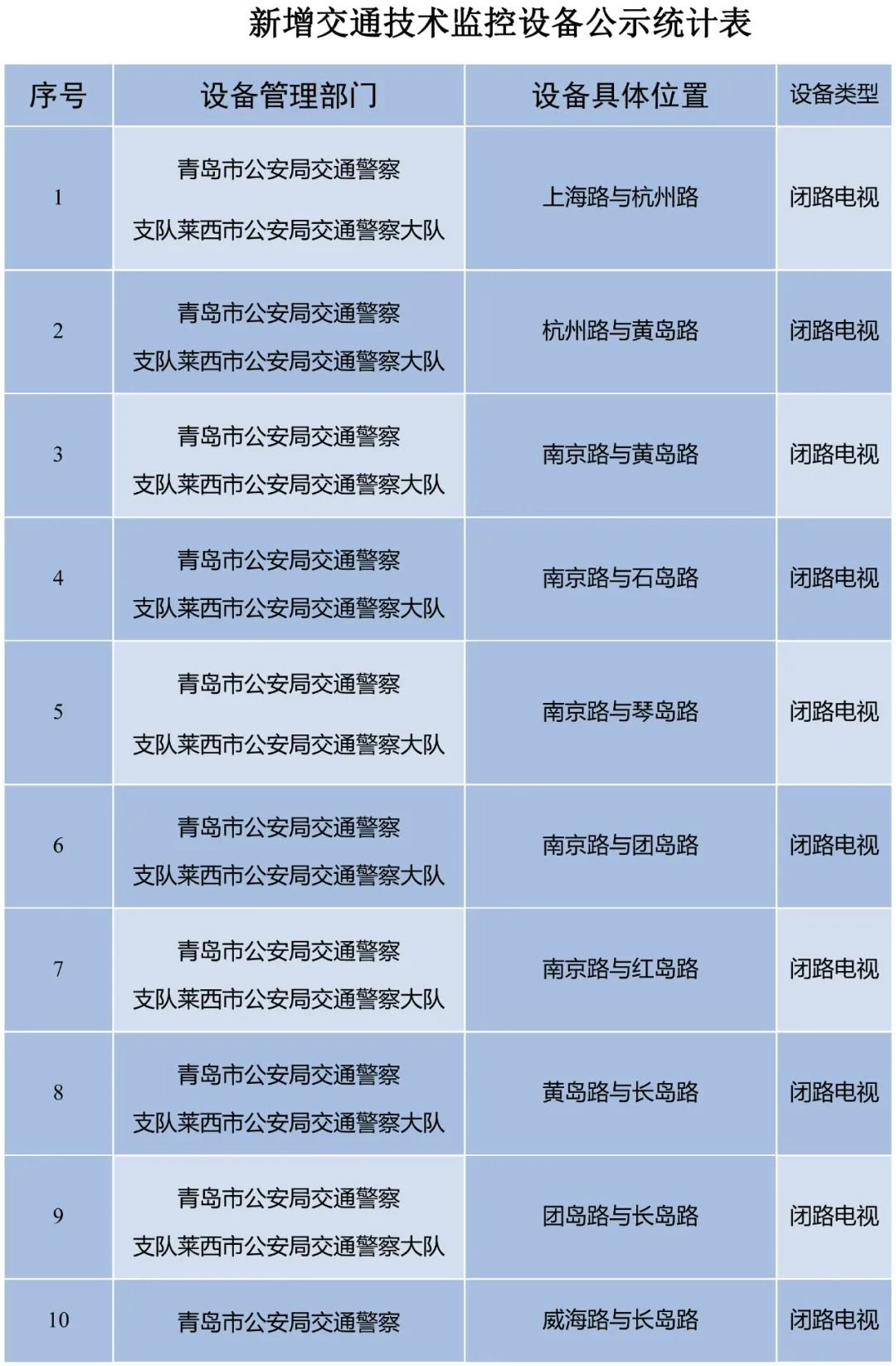 新增交通技术监控设备公示统计表

| 序号 | 设备管理部门 | 设备具体位置 | 设备类型 |
|---|---|---|---|
| 1 | 青岛市公安局交通警察支队莱西市公安局交通警察大队 | 上海路与杭州路 | 闭路电视 |
| 2 | 青岛市公安局交通警察支队莱西市公安局交通警察大队 | 杭州路与黄岛路 | 闭路电视 |
| 3 | 青岛市公安局交通警察支队莱西市公安局交通警察大队 | 南京路与黄岛路 | 闭路电视 |
| 4 | 青岛市公安局交通警察支队莱西市公安局交通警察大队 | 南京路与石岛路 | 闭路电视 |
| 5 | 青岛市公安局交通警察支队莱西市公安局交通警察大队 | 南京路与琴岛路 | 闭路电视 |
| 6 | 青岛市公安局交通警察支队莱西市公安局交通警察大队 | 南京路与团岛路 | 闭路电视 |
| 7 | 青岛市公安局交通警察支队莱西市公安局交通警察大队 | 南京路与红岛路 | 闭路电视 |
| 8 | 青岛市公安局交通警察支队莱西市公安局交通警察大队 | 黄岛路与长岛路 | 闭路电视 |
| 9 | 青岛市公安局交通警察支队莱西市公安局交通警察大队 | 团岛路与长岛路 | 闭路电视 |
| 10 | 青岛市公安局交通警察 | 威海路与长岛路 | 闭路电视 |